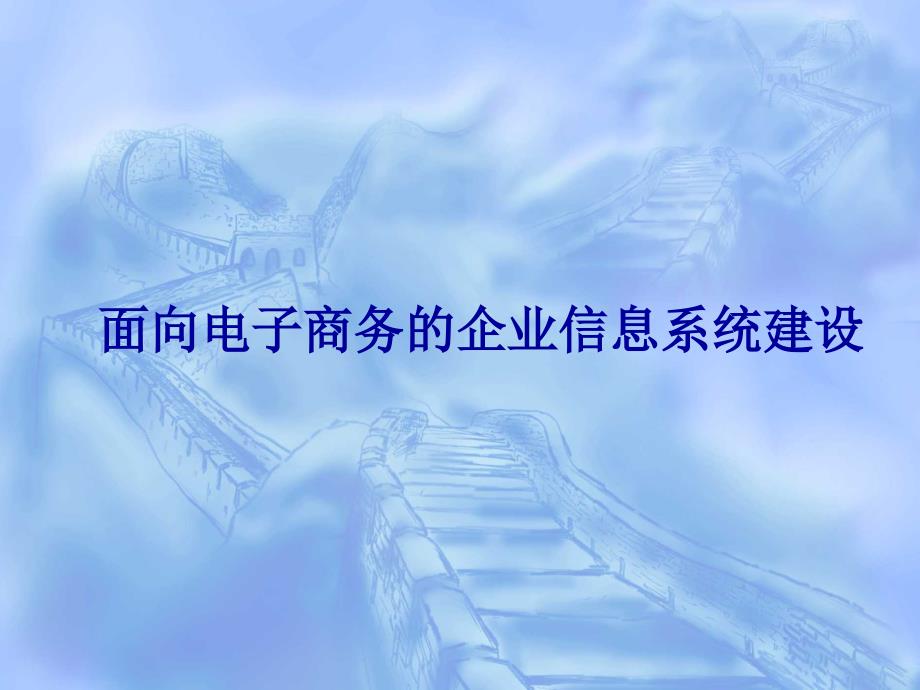 面向电子商务的企业信息系统建设